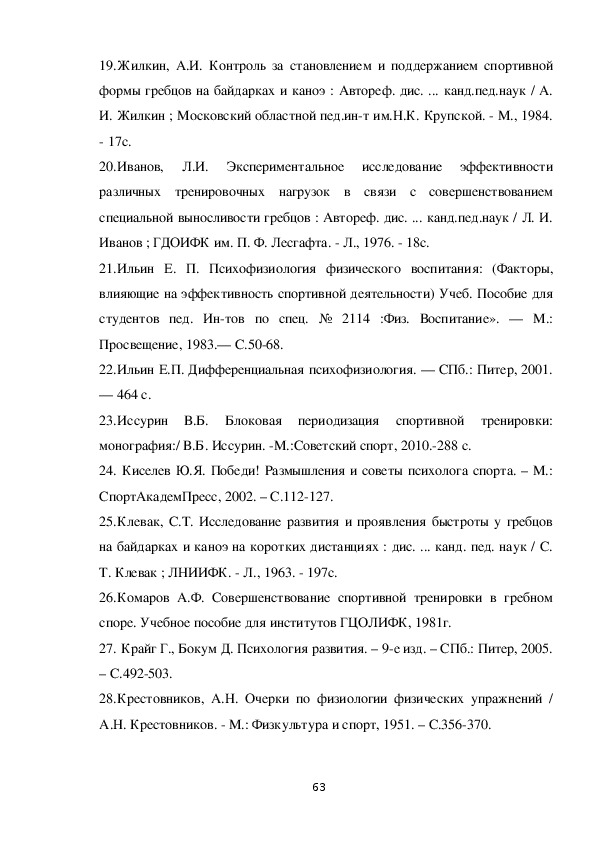 19.Жилкин, А.И. Контроль за становлением и поддержанием спортивной формы гребцов на байдарках и каноэ : Автореф. дис. ... канд.пед.наук / А. И. Жилкин ; Московский областной пед.ин-т им.Н.К. Крупской. - М., 1984. - 17с.

20.Иванов, Л.И. Экспериментальное исследование эффективности различных тренировочных нагрузок в связи с совершенствованием специальной выносливости гребцов : Автореф. дис. ... канд.пед.наук / Л. И. Иванов ; ГДОИФК им. П. Ф. Лесгафта. - Л., 1976. - 18с.

21.Ильин Е. П. Психофизиология физического воспитания: (Факторы, влияющие на эффективность спортивной деятельности) Учеб. Пособие для студентов пед. Ин-тов по спец. № 2114 :Физ. Воспитание». — М.: Просвещение, 1983.— С.50-68.

22.Ильин Е.П. Дифференциальная психофизиология. — СПб.: Питер, 2001. — 464 с.

23.Иссурин В.Б. Блоковая периодизация спортивной тренировки: монография:/ В.Б. Иссурин. -М.:Советский спорт, 2010.-288 с.

24. Киселев Ю.Я. Победи! Размышления и советы психолога спорта. – М.: СпортАкадемПресс, 2002. – С.112-127.

25.Клевак, С.Т. Исследование развития и проявления быстроты у гребцов на байдарках и каноэ на коротких дистанциях : дис. ... канд. пед. наук / С. Т. Клевак ; ЛНИИФК. - Л., 1963. - 197с.

26.Комаров А.Ф. Совершенствование спортивной тренировки в гребном споре. Учебное пособие для институтов ГЦОЛИФК, 1981г.

27. Крайг Г., Бокум Д. Психология развития. – 9-е изд. – СПб.: Питер, 2005. – С.492-503.

28.Крестовников, А.Н. Очерки по физиологии физических упражнений / А.Н. Крестовников. - М.: Физкультура и спорт, 1951. – С.356-370.

63